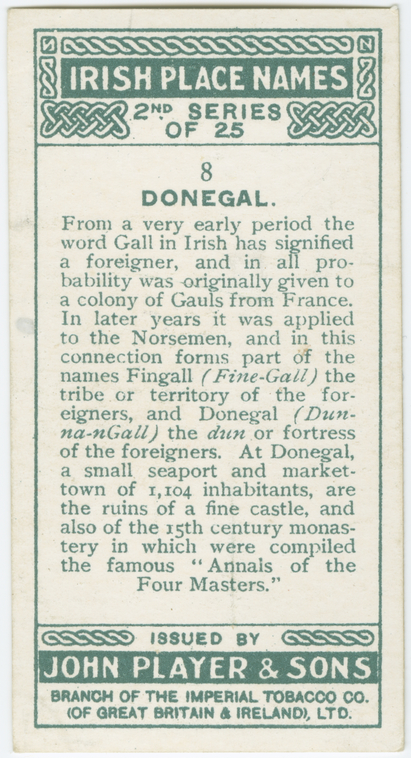 IRISH PLACE NAMES
2ND SERIES
OF 25

8
DONEGAL.

From a very early period the word Gall in Irish has signified a foreigner, and in all probability was originally given to a colony of Gauls from France. In later years it was applied to the Norsemen, and in this connection forms part of the names Fingall (Fine-Gall) the tribe or territory of the foreigners, and Donegal (Dun-na-nGall) the dun or fortress of the foreigners. At Donegal, a small seaport and market-town of 1,104 inhabitants, are the ruins of a fine castle, and also of the 15th century monastery in which were compiled the famous "Annals of the Four Masters."

ISSUED BY
JOHN PLAYER & SONS
BRANCH OF THE IMPERIAL TOBACCO CO.
(OF GREAT BRITAIN & IRELAND), LTD.